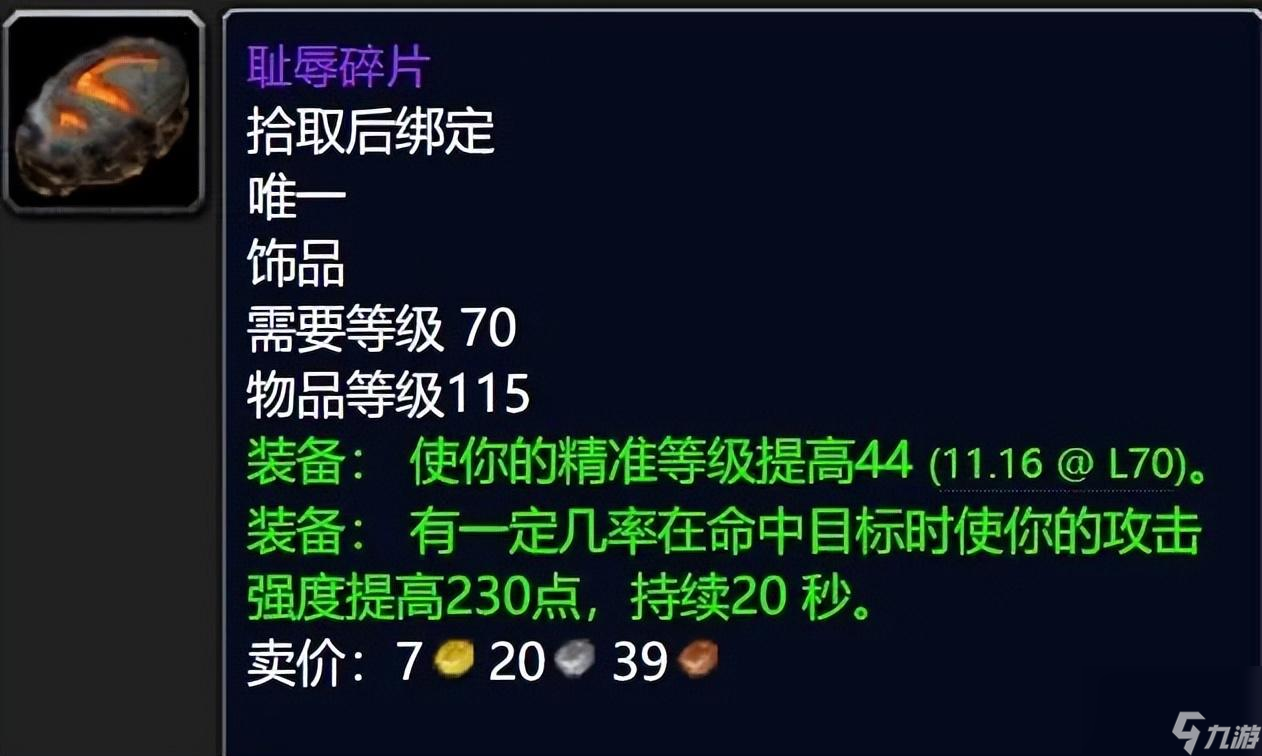 耻辱碎片
拾取后绑定
唯一
饰品
需要等级 70
物品等级115
装备： 使你的精准等级提高44 (11.16 @ L70)。
装备： 有一定几率在命中目标时使你的攻击强度提高230点，持续20 秒。
卖价：7 20 39
九游